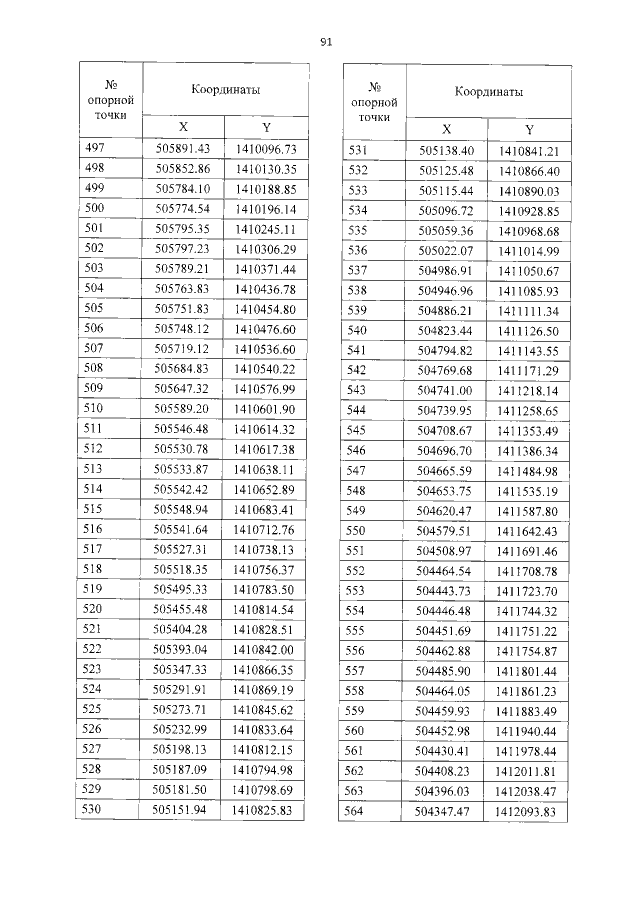 91

| № опорной точки | Координаты | |
|---|---|---|
| | X | Y |
| 497 | 505891.43 | 1410096.73 |
| 498 | 505852.86 | 1410130.35 |
| 499 | 505784.10 | 1410188.85 |
| 500 | 505774.54 | 1410196.14 |
| 501 | 505795.35 | 1410245.11 |
| 502 | 505797.23 | 1410306.29 |
| 503 | 505789.21 | 1410371.44 |
| 504 | 505763.83 | 1410436.78 |
| 505 | 505751.83 | 1410454.80 |
| 506 | 505748.12 | 1410476.60 |
| 507 | 505719.12 | 1410536.60 |
| 508 | 505684.83 | 1410540.22 |
| 509 | 505647.32 | 1410576.99 |
| 510 | 505589.20 | 1410601.90 |
| 511 | 505546.48 | 1410614.32 |
| 512 | 505530.78 | 1410617.38 |
| 513 | 505533.87 | 1410638.11 |
| 514 | 505542.42 | 1410652.89 |
| 515 | 505548.94 | 1410683.41 |
| 516 | 505541.64 | 1410712.76 |
| 517 | 505527.31 | 1410738.13 |
| 518 | 505518.35 | 1410756.37 |
| 519 | 505495.33 | 1410783.50 |
| 520 | 505455.48 | 1410814.54 |
| 521 | 505404.28 | 1410828.51 |
| 522 | 505393.04 | 1410842.00 |
| 523 | 505347.33 | 1410866.35 |
| 524 | 505291.91 | 1410869.19 |
| 525 | 505273.71 | 1410845.62 |
| 526 | 505232.99 | 1410833.64 |
| 527 | 505198.13 | 1410812.15 |
| 528 | 505187.09 | 1410794.98 |
| 529 | 505181.50 | 1410798.69 |
| 530 | 505151.94 | 1410825.83 |

| № опорной точки | Координаты | |
|---|---|---|
| | X | Y |
| 531 | 505138.40 | 1410841.21 |
| 532 | 505125.48 | 1410866.40 |
| 533 | 505115.44 | 1410890.03 |
| 534 | 505096.72 | 1410928.85 |
| 535 | 505059.36 | 1410968.68 |
| 536 | 505022.07 | 1411014.99 |
| 537 | 504986.91 | 1411050.67 |
| 538 | 504946.96 | 1411085.93 |
| 539 | 504886.21 | 1411111.34 |
| 540 | 504823.44 | 1411126.50 |
| 541 | 504794.82 | 1411143.55 |
| 542 | 504769.68 | 1411171.29 |
| 543 | 504741.00 | 1411218.14 |
| 544 | 504739.95 | 1411258.65 |
| 545 | 504708.67 | 1411353.49 |
| 546 | 504696.70 | 1411386.34 |
| 547 | 504665.59 | 1411484.98 |
| 548 | 504653.75 | 1411535.19 |
| 549 | 504620.47 | 1411587.80 |
| 550 | 504579.51 | 1411642.43 |
| 551 | 504508.97 | 1411691.46 |
| 552 | 504464.54 | 1411708.78 |
| 553 | 504443.73 | 1411723.70 |
| 554 | 504446.48 | 1411744.32 |
| 555 | 504451.69 | 1411751.22 |
| 556 | 504462.88 | 1411754.87 |
| 557 | 504485.90 | 1411801.44 |
| 558 | 504464.05 | 1411861.23 |
| 559 | 504459.93 | 1411883.49 |
| 560 | 504452.98 | 1411940.44 |
| 561 | 504430.41 | 1411978.44 |
| 562 | 504408.23 | 1412011.81 |
| 563 | 504396.03 | 1412038.47 |
| 564 | 504347.47 | 1412093.83 |